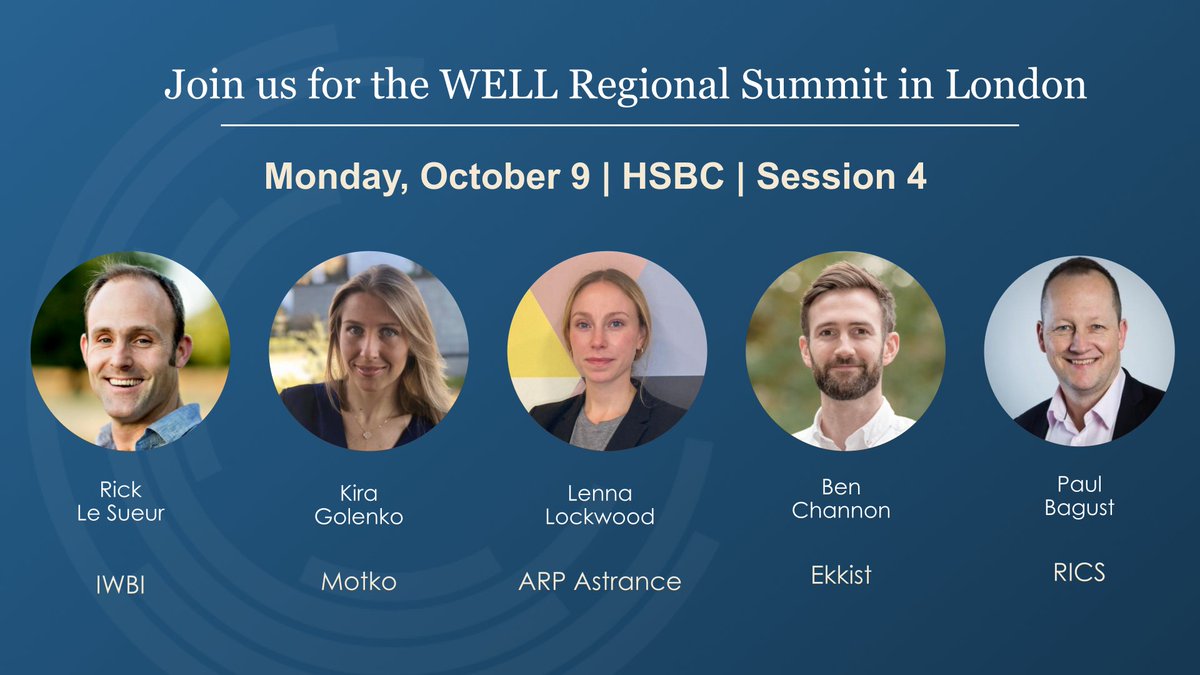 Join us for the WELL Regional Summit in London

Monday, October 9 | HSBC | Session 4

Rick
Le Sueur

IWBI

Kira
Golenko

Motko

Lenna
Lockwood

ARP Astrance

Ben
Channon

Ekkist

Paul
Bagust

RICS